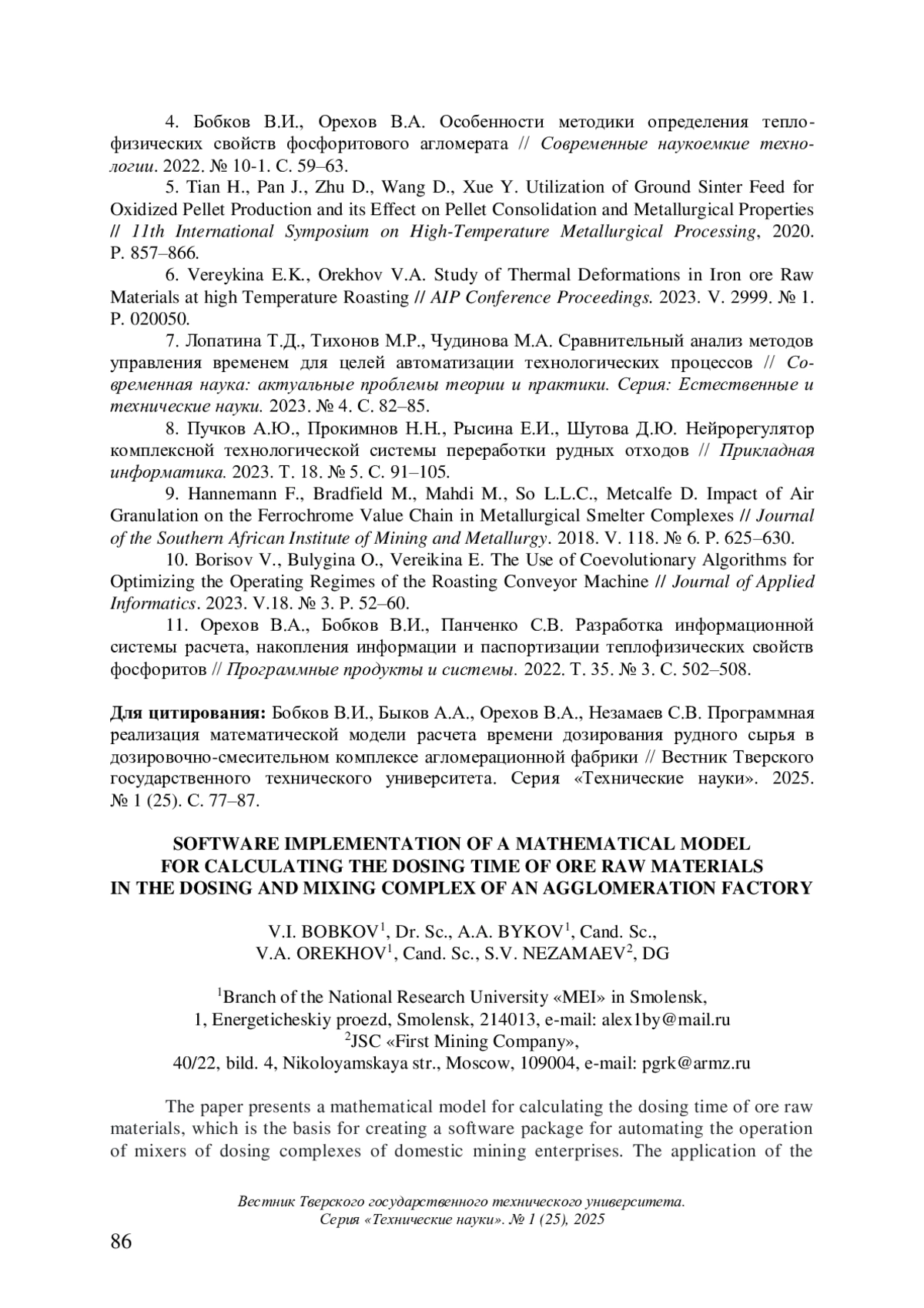 4. Бобков В.И., Орехов В.А. Особенности методики определения теплофизических свойств фосфоритового агломерата // Современные наукоемкие технологии. 2022. № 10-1. С. 59–63.

5. Tian H., Pan J., Zhu D., Wang D., Xue Y. Utilization of Ground Sinter Feed for Oxidized Pellet Production and its Effect on Pellet Consolidation and Metallurgical Properties // 11th International Symposium on High-Temperature Metallurgical Processing, 2020. P. 857–866.

6. Vereykina E.K., Orekhov V.A. Study of Thermal Deformations in Iron ore Raw Materials at high Temperature Roasting // AIP Conference Proceedings. 2023. V. 2999. № 1. P. 020050.

7. Лопатина Т.Д., Тихонов М.Р., Чудинова М.А. Сравнительный анализ методов управления временем для целей автоматизации технологических процессов // Современная наука: актуальные проблемы теории и практики. Серия: Естественные и технические науки. 2023. № 4. С. 82–85.

8. Пучков А.Ю., Прокимнов Н.Н., Рысина Е.И., Шутова Д.Ю. Нейрорегулятор комплексной технологической системы переработки рудных отходов // Прикладная информатика. 2023. Т. 18. № 5. С. 91–105.

9. Hannemann F., Bradfield M., Mahdi M., So L.L.C., Metcalfe D. Impact of Air Granulation on the Ferrochrome Value Chain in Metallurgical Smelter Complexes // Journal of the Southern African Institute of Mining and Metallurgy. 2018. V. 118. № 6. P. 625–630.

10. Borisov V., Bulygina O., Vereikina E. The Use of Coevolutionary Algorithms for Optimizing the Operating Regimes of the Roasting Conveyor Machine // Journal of Applied Informatics. 2023. V.18. № 3. P. 52–60.

11. Орехов В.А., Бобков В.И., Панченко С.В. Разработка информационной системы расчета, накопления информации и паспортизации теплофизических свойств фосфоритов // Программные продукты и системы. 2022. Т. 35. № 3. С. 502–508.

Для цитирования: Бобков В.И., Быков А.А., Орехов В.А., Незамаев С.В. Программная реализация математической модели расчета времени дозирования рудного сырья в дозировочно-смесительном комплексе агломерационной фабрики // Вестник Тверского государственного технического университета. Серия «Технические науки». 2025. № 1 (25). С. 77–87.

SOFTWARE IMPLEMENTATION OF A MATHEMATICAL MODEL FOR CALCULATING THE DOSING TIME OF ORE RAW MATERIALS IN THE DOSING AND MIXING COMPLEX OF AN AGGLOMERATION FACTORY

V.I. BOBKOV$^1$, Dr. Sc., A.A. BYKOV$^1$, Cand. Sc., V.A. OREKHOV$^1$, Cand. Sc., S.V. NEZAMAEV$^2$, DG

$^1$Branch of the National Research University «MEI» in Smolensk, 1, Energeticheskiy proezd, Smolensk, 214013, e-mail: alex1by@mail.ru
$^2$JSC «First Mining Company», 40/22, bild. 4, Nikoloyamskaya str., Moscow, 109004, e-mail: pgrk@armz.ru

The paper presents a mathematical model for calculating the dosing time of ore raw materials, which is the basis for creating a software package for automating the operation of mixers of dosing complexes of domestic mining enterprises. The application of the

Вестник Тверского государственного технического университета. Серия «Технические науки». № 1 (25), 2025

86